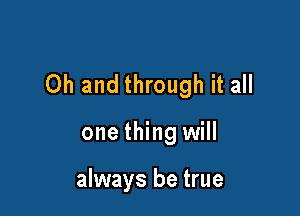 Oh and through it all

one thing will

always be true